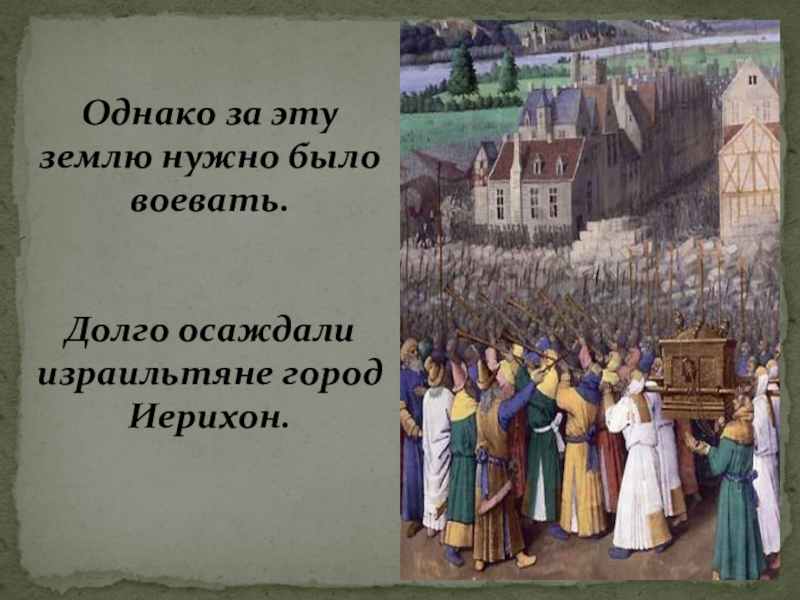 Однако за эту землю нужно было воевать.

Долго осаждали израильтяне город Иерихон.